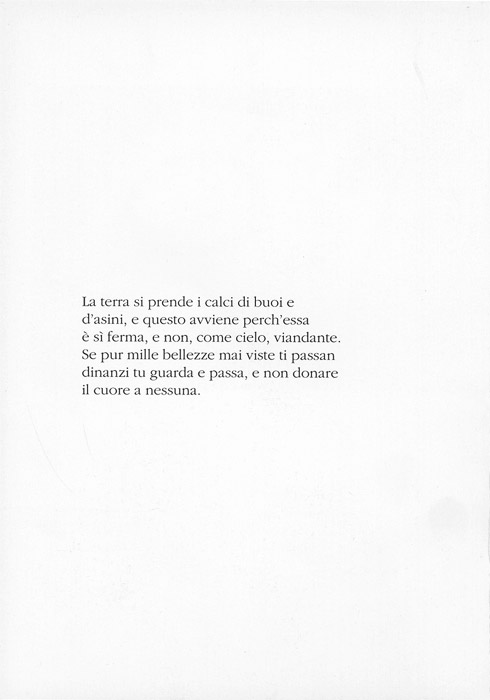 La terra si prende i calci di buoi e
d'asini, e questo avviene perch'essa
è sì ferma, e non, come cielo, viandante.
Se pur mille bellezze mai viste ti passan
dinanzi tu guarda e passa, e non donare
il cuore a nessuna.